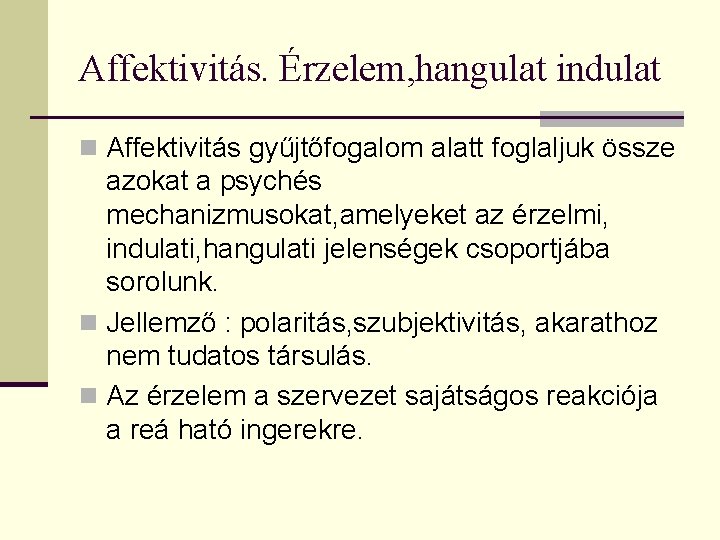 Affektivitás. Érzelem,hangulat indulat

Affektivitás gyűjtőfogalom alatt foglaljuk össze azokat a psychés mechanizmusokat,amelyeket az érzelmi, indulati,hangulati jelenségek csoportjába sorolunk.

Jellemző : polaritás,szubjektivitás, akarathoz nem tudatos társulás.

Az érzelem a szervezet sajátságos reakciója a reá ható ingerekre.